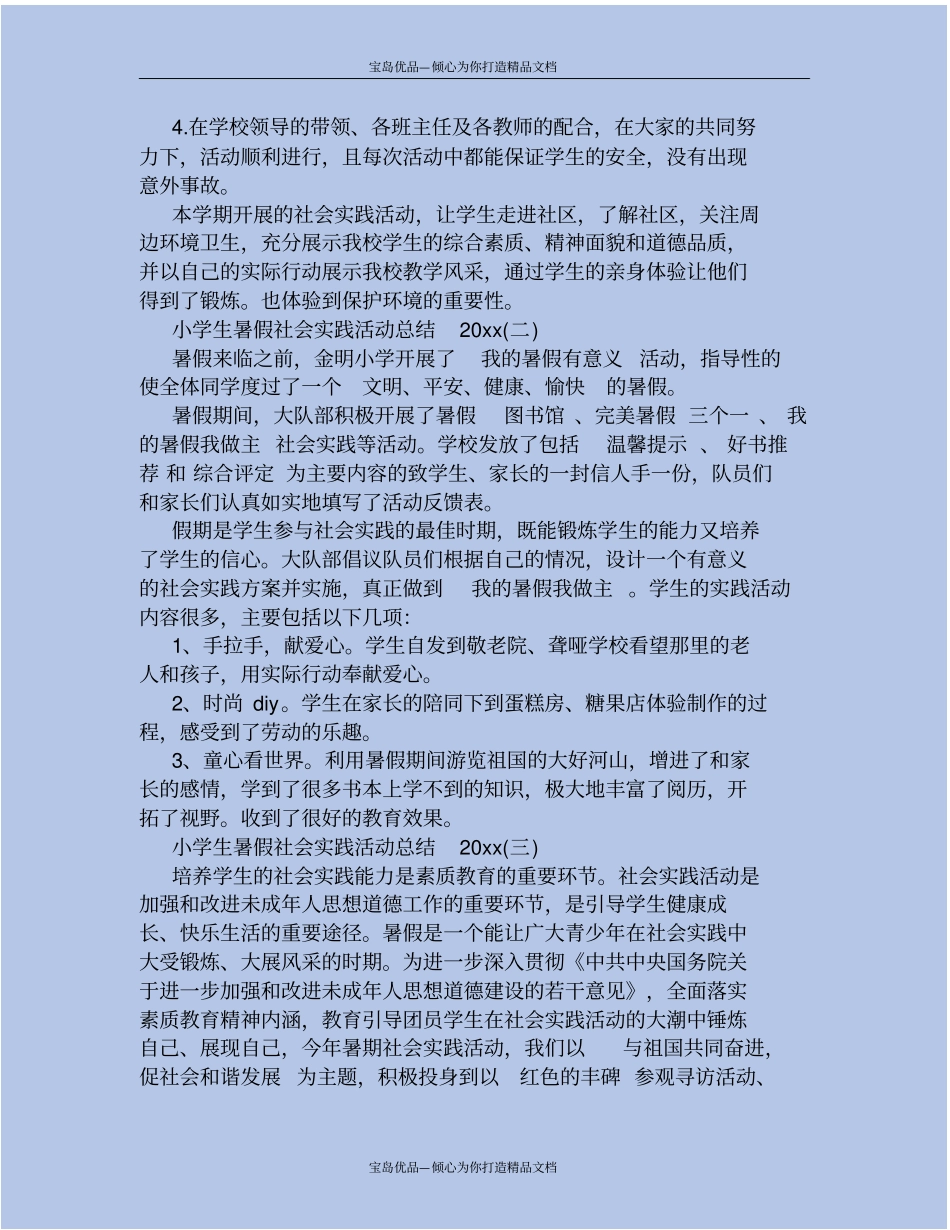 宝岛优品—倾心为你打造精品文档

4.在学校领导的带领、各班主任及各教师的配合，在大家的共同努力下，活动顺利进行，且每次活动中都能保证学生的安全，没有出现意外事故。

本学期开展的社会实践活动，让学生走进社区，了解社区，关注周边环境卫生，充分展示我校学生的综合素质、精神面貌和道德品质，并以自己的实际行动展示我校教学风采，通过学生的亲身体验让他们得到了锻炼。也体验到保护环境的重要性。

小学生暑假社会实践活动总结 20xx(二)

暑假来临之前，金明小学开展了 我的暑假有意义 活动，指导性的使全体同学度过了一个 文明、平安、健康、愉快 的暑假。

暑假期间，大队部积极开展了暑假 图书馆 、完美暑假 三个一 、 我的暑假我做主 社会实践等活动。学校发放了包括 温馨提示 、 好书推荐 和 综合评定 为主要内容的致学生、家长的一封信人手一份，队员们和家长们认真如实地填写了活动反馈表。

假期是学生参与社会实践的最佳时期，既能锻炼学生的能力又培养了学生的信心。大队部倡议队员们根据自己的情况，设计一个有意义的社会实践方案并实施，真正做到 我的暑假我做主 。学生的实践活动内容很多，主要包括以下几项：

1、手拉手，献爱心。学生自发到敬老院、聋哑学校看望那里的老人和孩子，用实际行动奉献爱心。

2、时尚 diy。学生在家长的陪同下到蛋糕房、糖果店体验制作的过程，感受到了劳动的乐趣。

3、童心看世界。利用暑假期间游览祖国的大好河山，增进了和家长的感情，学到了很多书本上学不到的知识，极大地丰富了阅历，开拓了视野。收到了很好的教育效果。

小学生暑假社会实践活动总结 20xx(三)

培养学生的社会实践能力是素质教育的重要环节。社会实践活动是加强和改进未成年人思想道德工作的重要环节，是引导学生健康成长、快乐生活的重要途径。暑假是一个能让广大青少年在社会实践中大受锻炼、大展风采的时期。为进一步深入贯彻《中共中央国务院关于进一步加强和改进未成年人思想道德建设的若干意见》，全面落实素质教育精神内涵，教育引导团员学生在社会实践活动的大潮中锤炼自己、展现自己，今年暑期社会实践活动，我们以 与祖国共同奋进，促社会和谐发展 为主题，积极投身到以 红色的丰碑 参观寻访活动、

宝岛优品—倾心为你打造精品文档